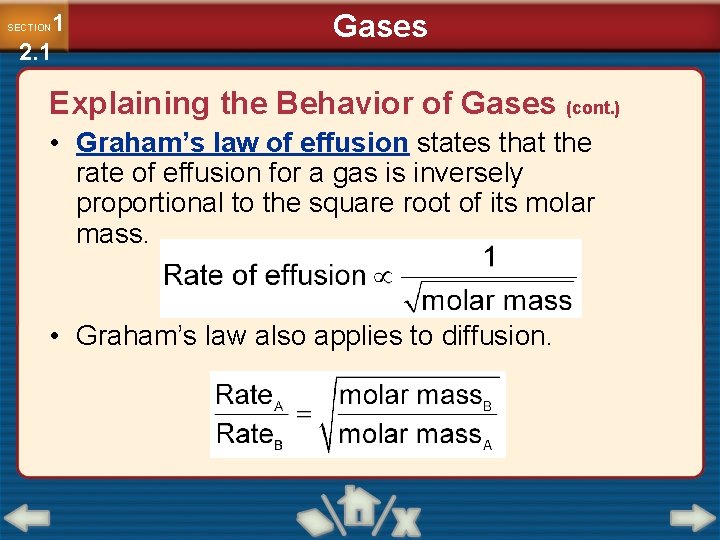 SECTION 1
2.1

Gases

Explaining the Behavior of Gases (cont.)

• Graham's law of effusion states that the rate of effusion for a gas is inversely proportional to the square root of its molar mass.

$\text{Rate of effusion} \propto \frac{1}{\sqrt{\text{molar mass}}}$

• Graham's law also applies to diffusion.

$\frac{\text{Rate}_A}{\text{Rate}_B} = \sqrt{\frac{\text{molar mass}_B}{\text{molar mass}_A}}$